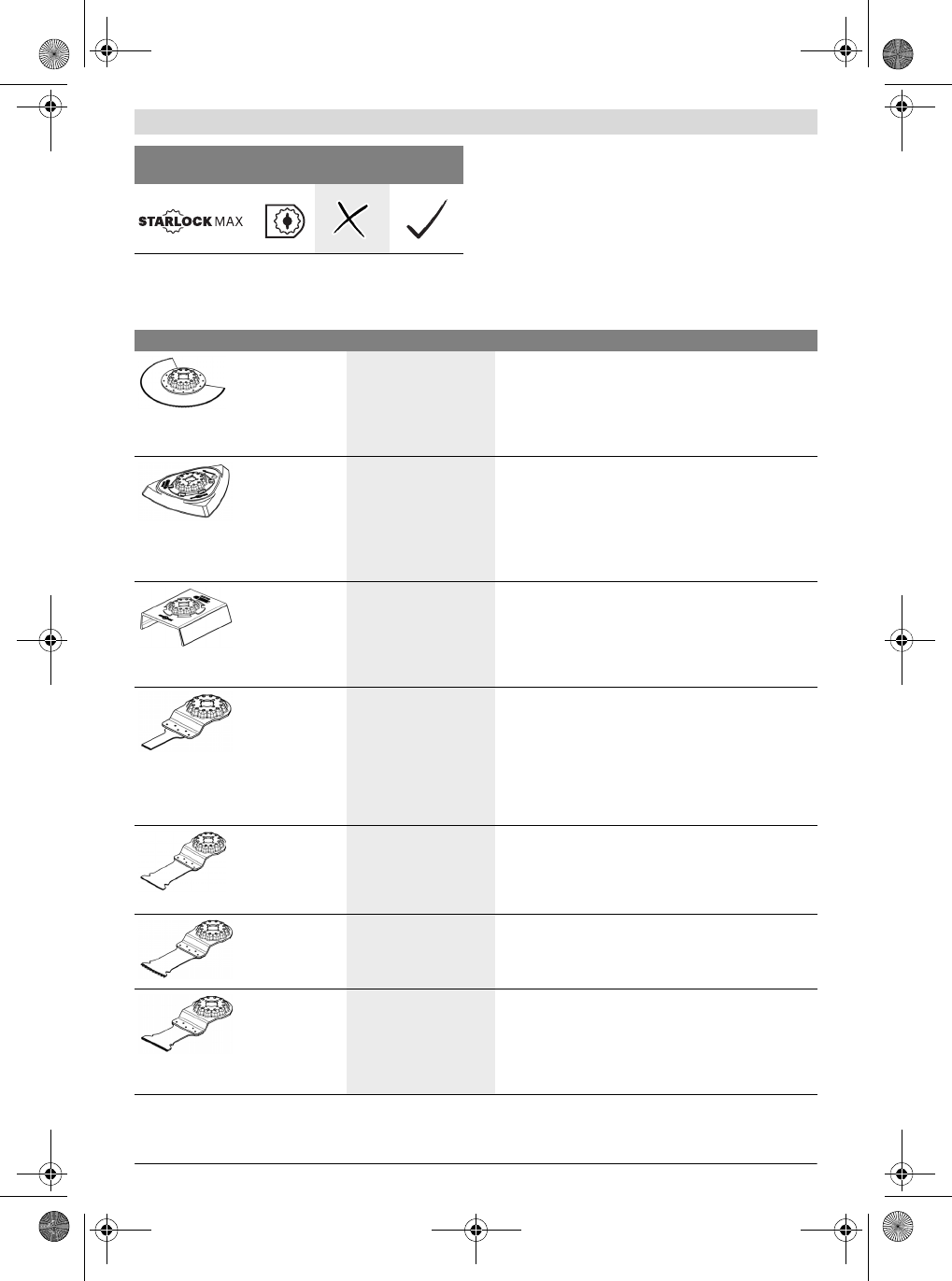 STARLOCK MAX